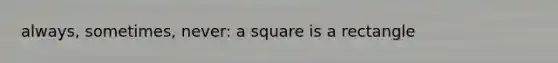 always, sometimes, never: a square is a rectangle